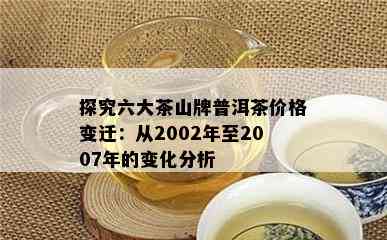 探究六大茶山牌普洱茶价格变迁：从2002年至2007年的变化分析